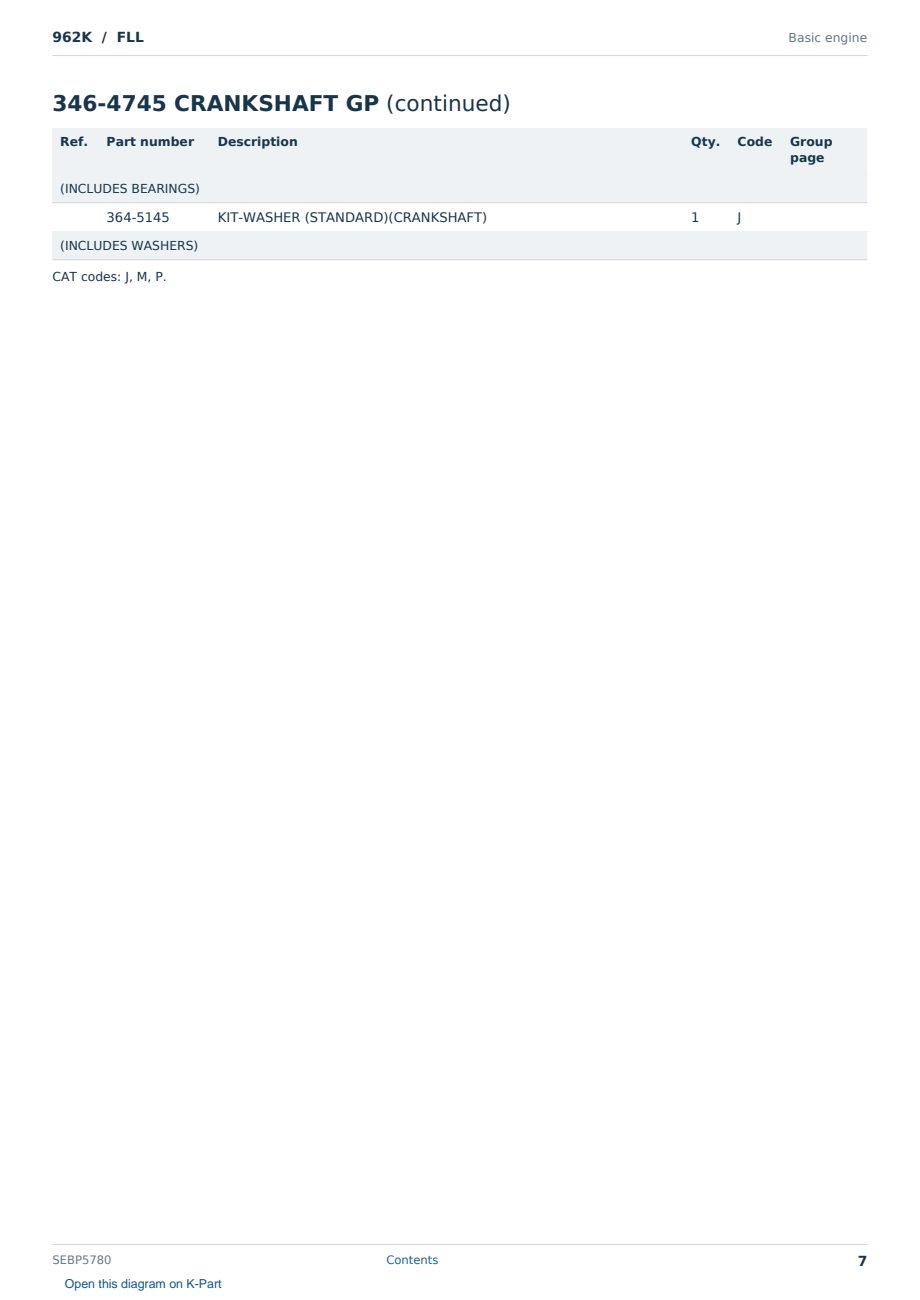 962K / FLL

Basic engine

346-4745 CRANKSHAFT GP (continued)

| Ref. | Part number | Description | Qty. | Code | Group page |
|---|---|---|---|---|---|
| (INCLUDES BEARINGS) | | | | | |
| | 364-5145 | KIT-WASHER (STANDARD)(CRANKSHAFT) | 1 | J | |
| (INCLUDES WASHERS) | | | | | |

CAT codes: J, M, P.

SEBP5780

Contents

7

Open this diagram on K-Part